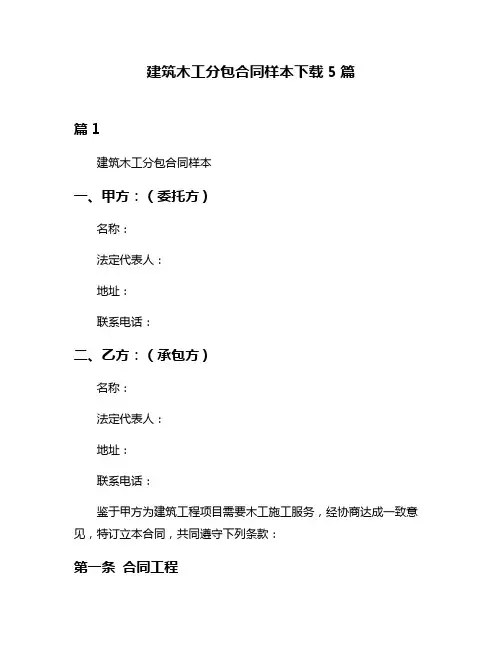 建筑木工分包合同样本下载 5 篇

篇 1

建筑木工分包合同样本

一、甲方：（委托方）

名称：

法定代表人：

地址：

联系电话：

二、乙方：（承包方）

名称：

法定代表人：

地址：

联系电话：

鉴于甲方为建筑工程项目需要木工施工服务，经协商达成一致意见，特订立本合同，共同遵守下列条款：

第一条 合同工程